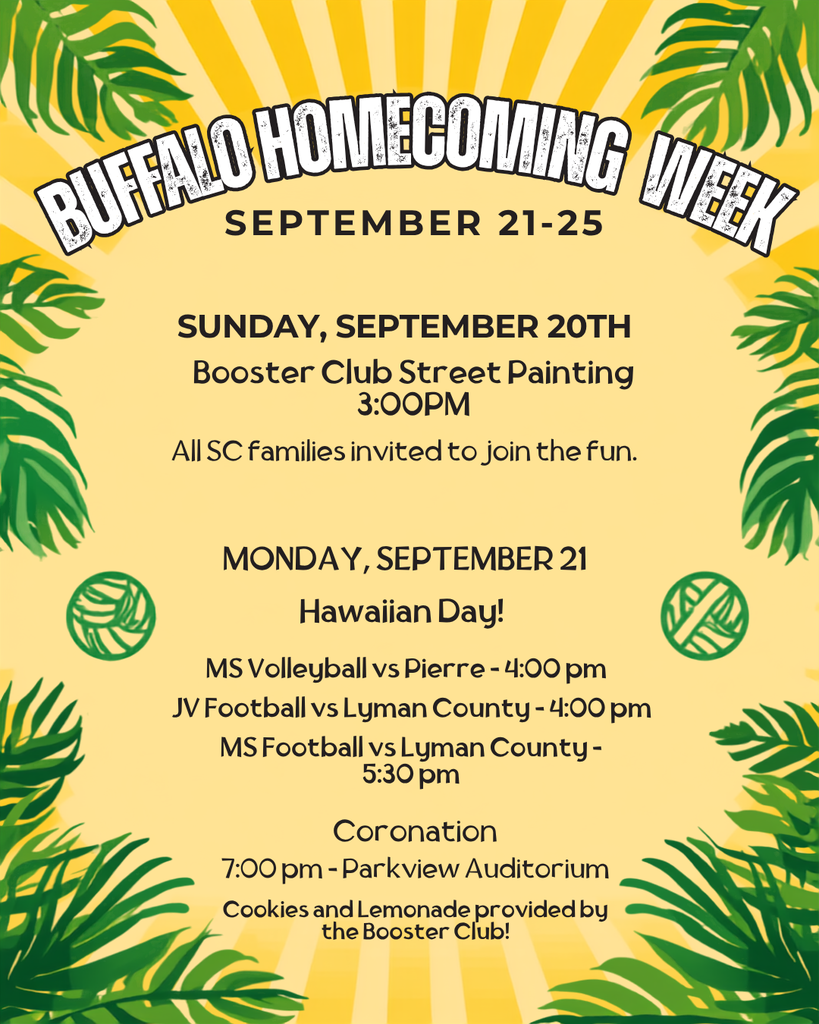 BUFFALO HOMECOMING WEEK
SEPTEMBER 21-25

SUNDAY, SEPTEMBER 20TH
Booster Club Street Painting
3:00PM
All SC families invited to join the fun.

MONDAY, SEPTEMBER 21
Hawaiian Day!
MS Volleyball vs Pierre - 4:00 pm
JV Football vs Lyman County - 4:00 pm
MS Football vs Lyman County - 5:30 pm

Coronation
7:00 pm - Parkview Auditorium
Cookies and Lemonade provided by the Booster Club!